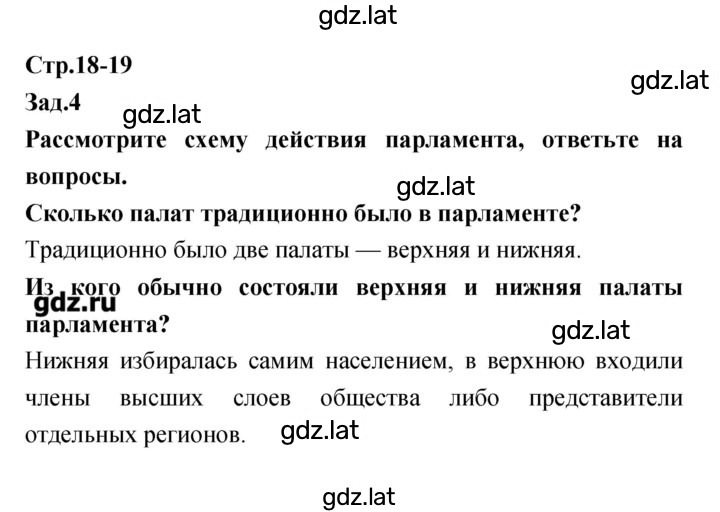 gdz.lat

Стр.18-19

gdz.lat

Зад.4

gdz.lat

Рассмотрите схему действия парламента, ответьте на вопросы.

gdz.lat

Сколько палат традиционно было в парламенте?

Традиционно было две палаты — верхняя и нижняя.

Из кого обычно состояли верхняя и нижняя палаты парламента?

gdz.ru

gdz.lat

Нижняя избиралась самим населением, в верхнюю входили члены высших слоев общества либо представители отдельных регионов.

gdz.lat

gdz.lat